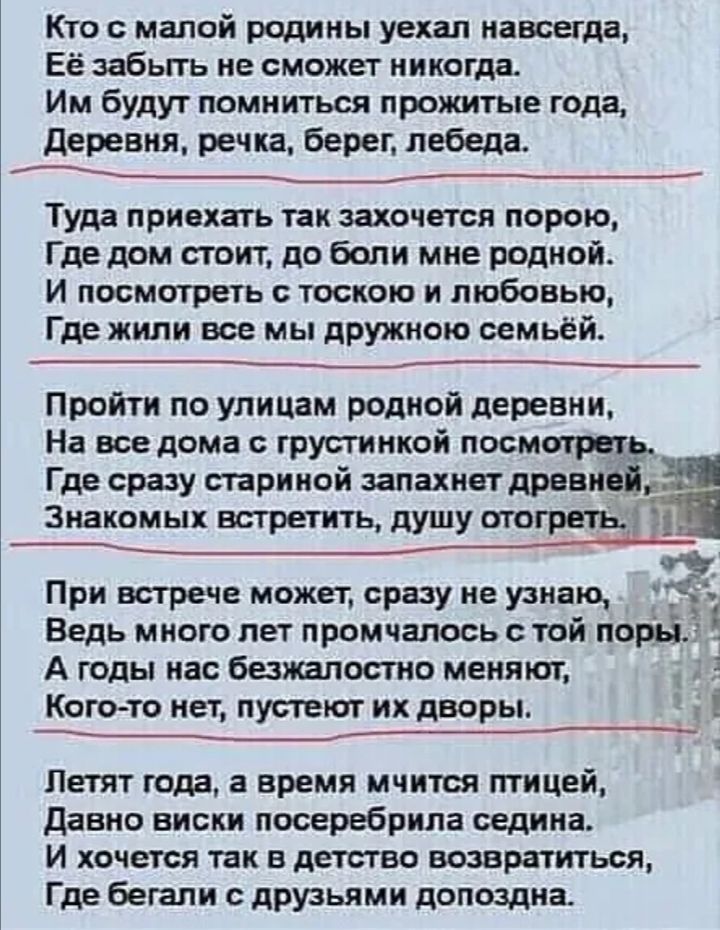 Кто с малой родины уехал навсегда,
Её забыть не сможет никогда.
Им будут помниться прожитые года,
Деревня, речка, берег, лебеда.

Туда приехать так захочется порою,
Где дом стоит, до боли мне родной.
И посмотреть с тоскою и любовью,
Где жили все мы дружною семьёй.

Пройти по улицам родной деревни,
На все дома с грустинкой посмотреть.
Где сразу стариной запахнет древней,
Знакомых встретить, душу отогреть.

При встрече может, сразу не узнаю,
Ведь много лет промчалось с той поры.
А годы нас безжалостно меняют,
Кого-то нет, пустеют их дворы.

Летят года, а время мчится птицей,
Давно виски посеребрила седина.
И хочется так в детство возвратиться,
Где бегали с друзьями допоздна.